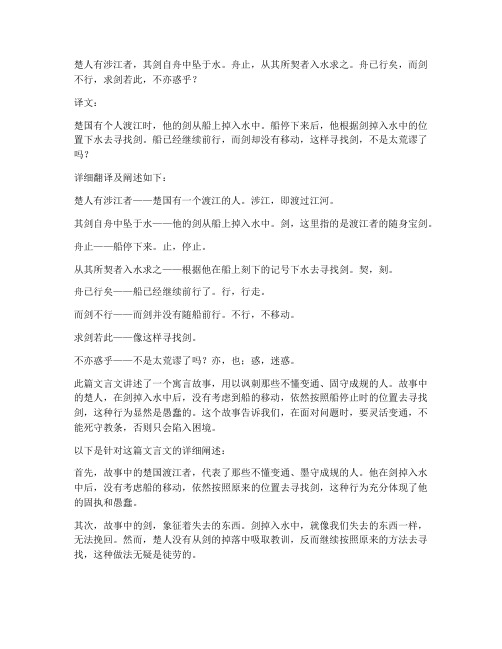 楚人有涉江者，其剑自舟中坠于水。舟止，从其所契者入水求之。舟已行矣，而剑不行，求剑若此，不亦惑乎？

译文：

楚国有个人渡江时，他的剑从船上掉入水中。船停下来后，他根据剑掉入水中的位置下水去寻找剑。船已经继续前行，而剑却没有移动，这样寻找剑，不是太荒谬了吗？

详细翻译及阐述如下：

楚人有涉江者——楚国有一个渡江的人。涉江，即渡过江河。

其剑自舟中坠于水——他的剑从船上掉入水中。剑，这里指的是渡江者的随身宝剑。

舟止——船停下来。止，停止。

从其所契者入水求之——根据他在船上刻下的记号下水去寻找剑。契，刻。

舟已行矣——船已经继续前行了。行，行走。

而剑不行——而剑并没有随船前行。不行，不移动。

求剑若此——像这样寻找剑。

不亦惑乎——不是太荒谬了吗？亦，也；惑，迷惑。

此篇文言文讲述了一个寓言故事，用以讽刺那些不懂变通、固守成规的人。故事中的楚人，在剑掉入水中后，没有考虑到船的移动，依然按照船停止时的位置去寻找剑，这种行为显然是愚蠢的。这个故事告诉我们，在面对问题时，要灵活变通，不能死守教条，否则只会陷入困境。

以下是针对这篇文言文的详细阐述：

首先，故事中的楚国渡江者，代表了那些不懂变通、墨守成规的人。他在剑掉入水中后，没有考虑船的移动，依然按照原来的位置去寻找剑，这种行为充分体现了他的固执和愚蠢。

其次，故事中的剑，象征着失去的东西。剑掉入水中，就像我们失去的东西一样，无法挽回。然而，楚人没有从剑的掉落中吸取教训，反而继续按照原来的方法去寻找，这种做法无疑是徒劳的。